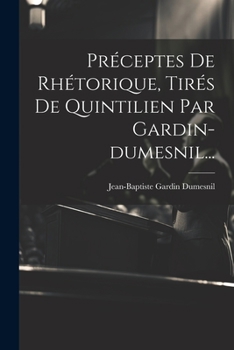 Préceptes De Rhétorique, Tirés De Quintilien Par Gardin-dumesnil...

Jean-Baptiste Gardin Dumesnil